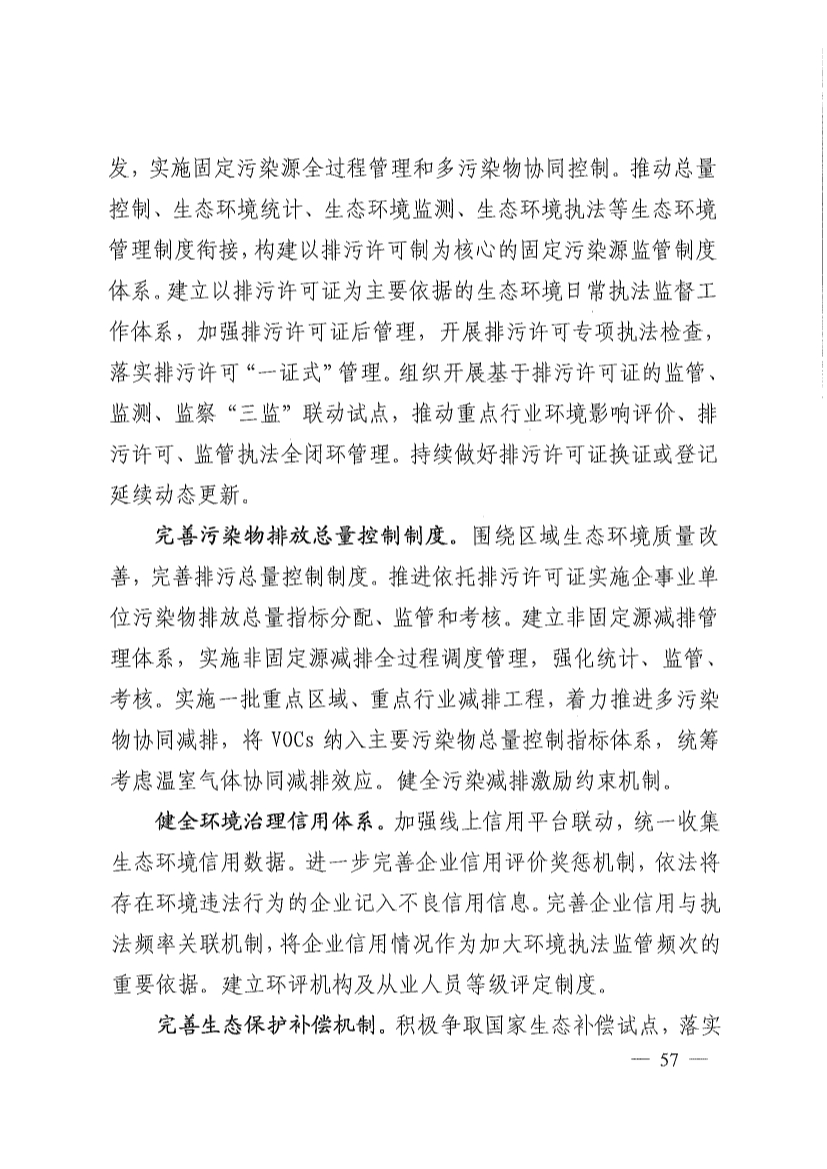 发，实施固定污染源全过程管理和多污染物协同控制。推动总量控制、生态环境统计、生态环境监测、生态环境执法等生态环境管理制度衔接，构建以排污许可制为核心的固定污染源监管制度体系。建立以排污许可证为主要依据的生态环境日常执法监督工作体系，加强排污许可证后管理，开展排污许可专项执法检查，落实排污许可“一证式”管理。组织开展基于排污许可证的监管、监测、监察“三监”联动试点，推动重点行业环境影响评价、排污许可、监管执法全闭环管理。持续做好排污许可证换证或登记延续动态更新。

完善污染物排放总量控制制度。围绕区域生态环境质量改善，完善排污总量控制制度。推进依托排污许可证实施企事业单位污染物排放总量指标分配、监管和考核。建立非固定源减排管理体系，实施非固定源减排全过程调度管理，强化统计、监管、考核。实施一批重点区域、重点行业减排工程，着力推进多污染物协同减排，将 VOCs 纳入主要污染物总量控制指标体系，统筹考虑温室气体协同减排效应。健全污染减排激励约束机制。

健全环境治理信用体系。加强线上信用平台联动，统一收集生态环境信用数据。进一步完善企业信用评价奖惩机制，依法将存在环境违法行为的企业记入不良信用信息。完善企业信用与执法频率关联机制，将企业信用情况作为加大环境执法监管频次的重要依据。建立环评机构及从业人员等级评定制度。

完善生态保护补偿机制。积极争取国家生态补偿试点，落实

— 57 —